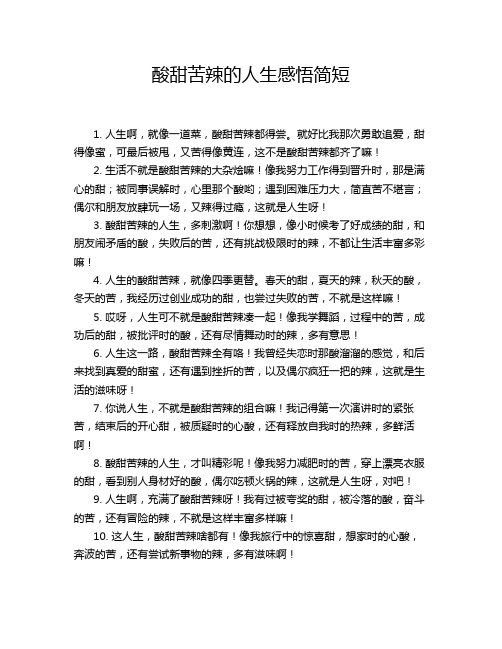 酸甜苦辣的人生感悟简短

1. 人生啊，就像一道菜，酸甜苦辣都得尝。就好比我那次勇敢追爱，甜得像蜜，可最后被甩，又苦得像黄连，这不是酸甜苦辣都齐了嘛！

2. 生活不就是酸甜苦辣的大杂烩嘛！像我努力工作得到晋升时，那是满心的甜；被同事误解时，心里那个酸哟；遇到困难压力大，简直苦不堪言；偶尔和朋友放肆玩一场，又辣得过瘾，这就是人生呀！

3. 酸甜苦辣的人生，多刺激啊！你想想，像小时候考了好成绩的甜，和朋友闹矛盾的酸，失败后的苦，还有挑战极限时的辣，不都让生活丰富多彩嘛！

4. 人生的酸甜苦辣，就像四季更替。春天的甜，夏天的辣，秋天的酸，冬天的苦，我经历过创业成功的甜，也尝过失败的苦，不就是这样嘛！

5. 哎呀，人生可不就是酸甜苦辣凑一起！像我学舞蹈，过程中的苦，成功后的甜，被批评时的酸，还有尽情舞动时的辣，多有意思！

6. 人生这一路，酸甜苦辣全有咯！我曾经失恋时那酸溜溜的感觉，和后来找到真爱的甜蜜，还有遇到挫折的苦，以及偶尔疯狂一把的辣，这就是生活的滋味呀！

7. 你说人生，不就是酸甜苦辣的组合嘛！我记得第一次演讲时的紧张苦，结束后的开心甜，被质疑时的心酸，还有释放自我时的热辣，多鲜活啊！

8. 酸甜苦辣的人生，才叫精彩呢！像我努力减肥时的苦，穿上漂亮衣服的甜，看到别人身材好的酸，偶尔吃顿火锅的辣，这就是人生呀，对吧！

9. 人生啊，充满了酸甜苦辣呀！我有过被夸奖的甜，被冷落的酸，奋斗的苦，还有冒险的辣，不就是这样丰富多样嘛！

10. 这人生，酸甜苦辣啥都有！像我旅行中的惊喜甜，想家时的心酸，奔波的苦，还有尝试新事物的辣，多有滋味啊！